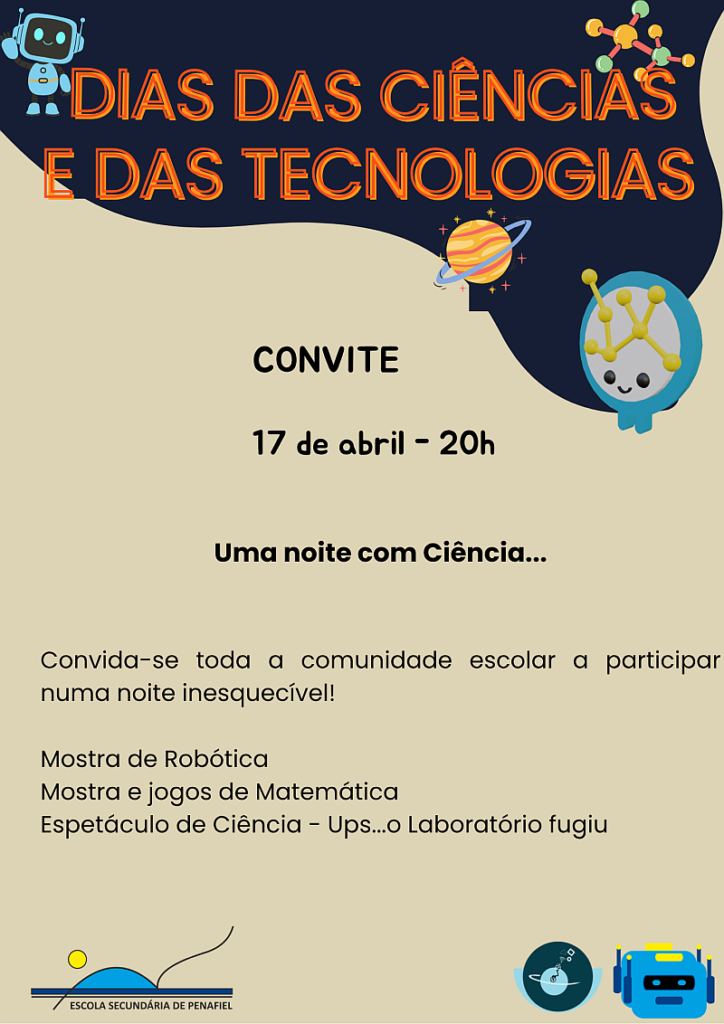 DIAS DAS CIÊNCIAS E DAS TECNOLOGIAS

CONVITE

17 de abril - 20h

Uma noite com Ciência...

Convida-se toda a comunidade escolar a participar numa noite inesquecível!

Mostra de Robótica
Mostra e jogos de Matemática
Espetáculo de Ciência - Ups...o Laboratório fugiu

ESCOLA SECUNDÁRIA DE PENAFIEL